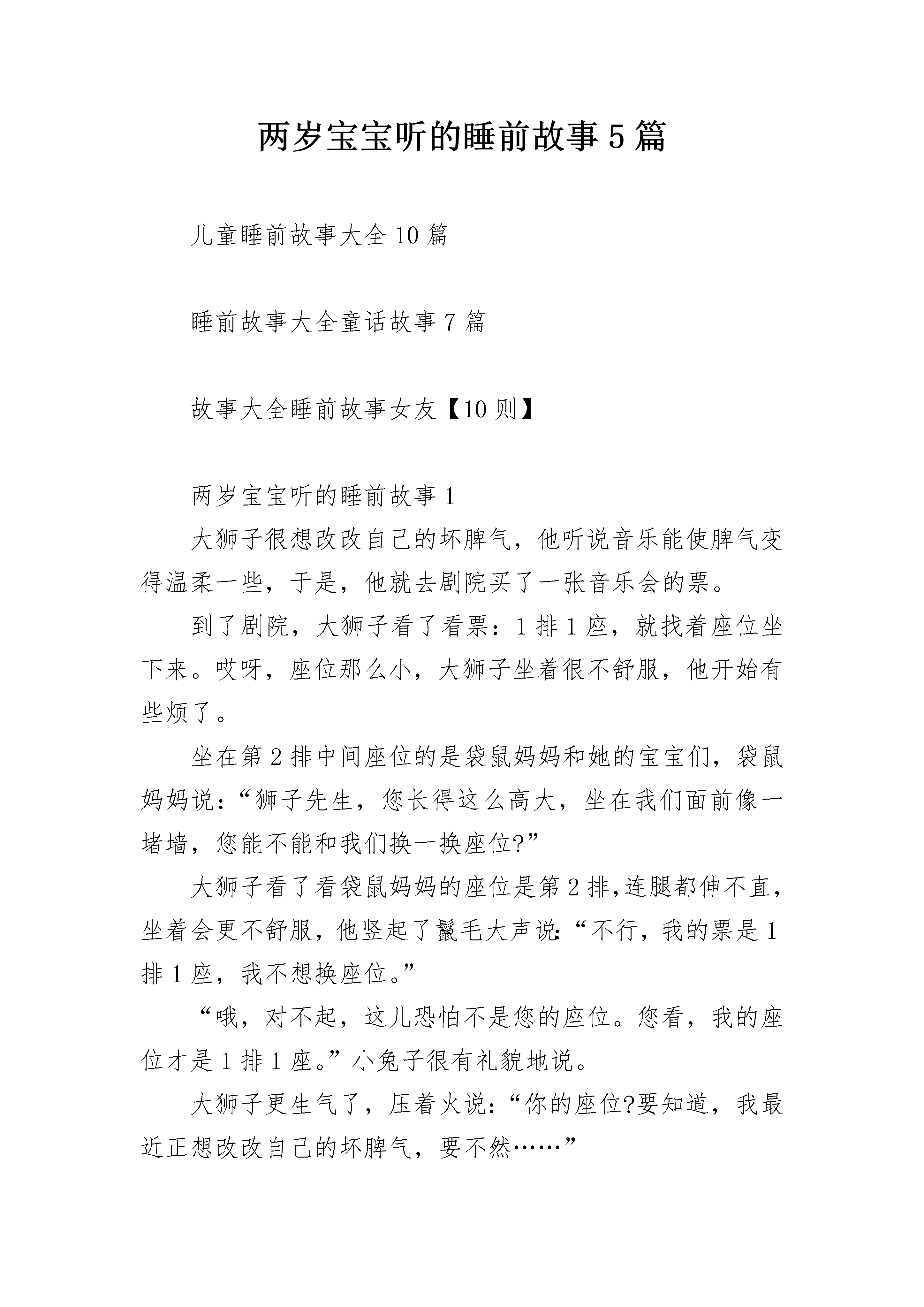 两岁宝宝听的睡前故事5篇

儿童睡前故事大全10篇

睡前故事大全童话故事7篇

故事大全睡前故事女友【10则】

两岁宝宝听的睡前故事1

大狮子很想改改自己的坏脾气，他听说音乐能使脾气变得温柔一些，于是，他就去剧院买了一张音乐会的票。

到了剧院，大狮子看了看票：1排1座，就找着座位坐下来。哎呀，座位那么小，大狮子坐着很不舒服，他开始有些烦了。

坐在第2排中间座位的是袋鼠妈妈和她的宝宝们，袋鼠妈妈说：“狮子先生，您长得这么高大，坐在我们面前像一堵墙，您能不能和我们换一换座位?”

大狮子看了看袋鼠妈妈的座位是第2排,连腿都伸不直，坐着会更不舒服，他竖起了鬣毛大声说:“不行，我的票是1排1座，我不想换座位。”

“哦，对不起，这儿恐怕不是您的座位。您看，我的座位才是1排1座。”小兔子很有礼貌地说。

大狮子更生气了，压着火说:“你的座位?要知道，我最近正想改改自己的坏脾气，要不然……”